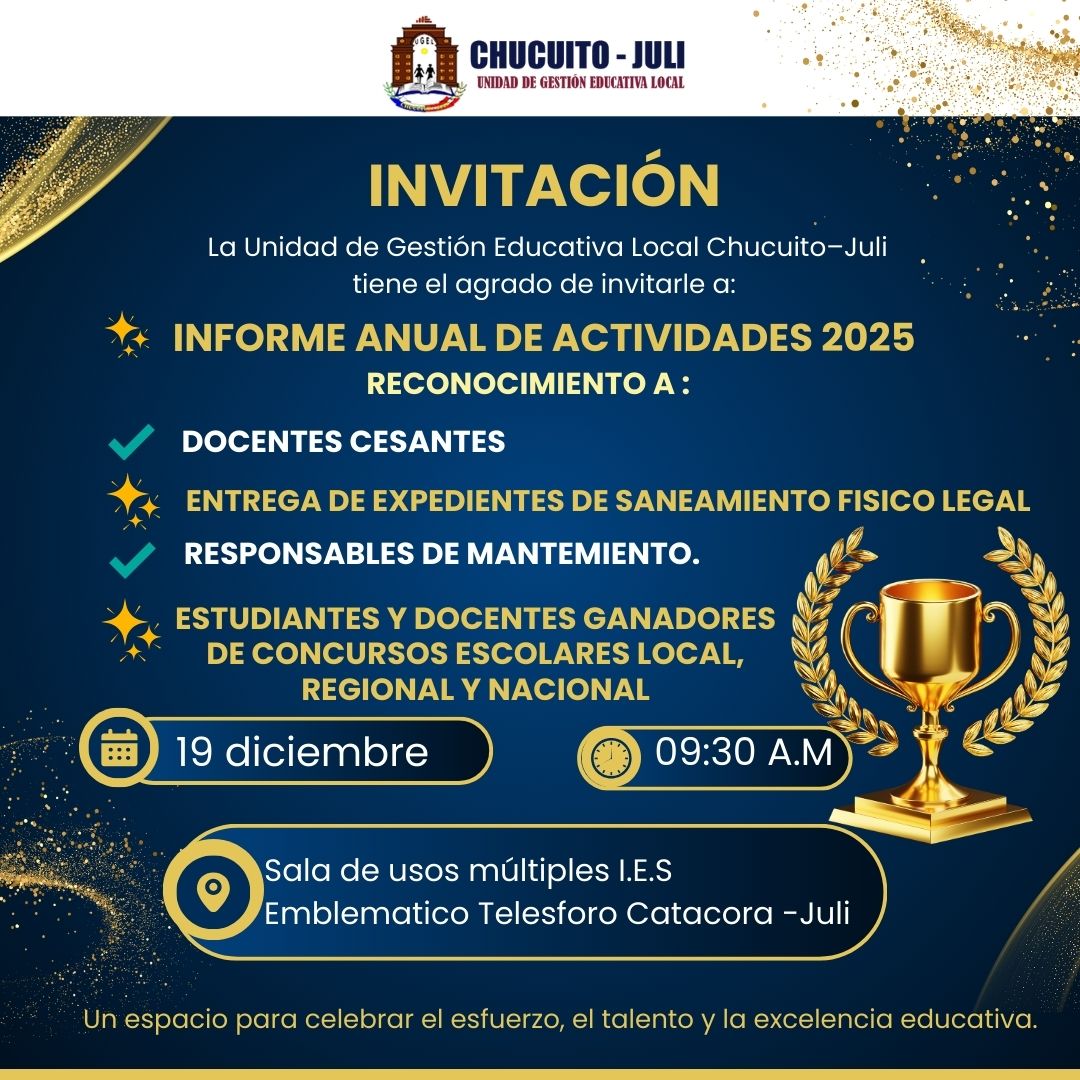 UGEL

CHUCUITO - JULI
UNIDAD DE GESTIÓN EDUCATIVA LOCAL

INVITACIÓN

La Unidad de Gestión Educativa Local Chucuito–Juli tiene el agrado de invitarle a:

INFORME ANUAL DE ACTIVIDADES 2025
RECONOCIMIENTO A :

DOCENTES CESANTES

ENTREGA DE EXPEDIENTES DE SANEAMIENTO FISICO LEGAL

RESPONSABLES DE MANTEMIENTO.

ESTUDIANTES Y DOCENTES GANADORES DE CONCURSOS ESCOLARES LOCAL, REGIONAL Y NACIONAL

19 diciembre

09:30 A.M

Sala de usos múltiples I.E.S Emblematico Telesforo Catacora -Juli

Un espacio para celebrar el esfuerzo, el talento y la excelencia educativa.